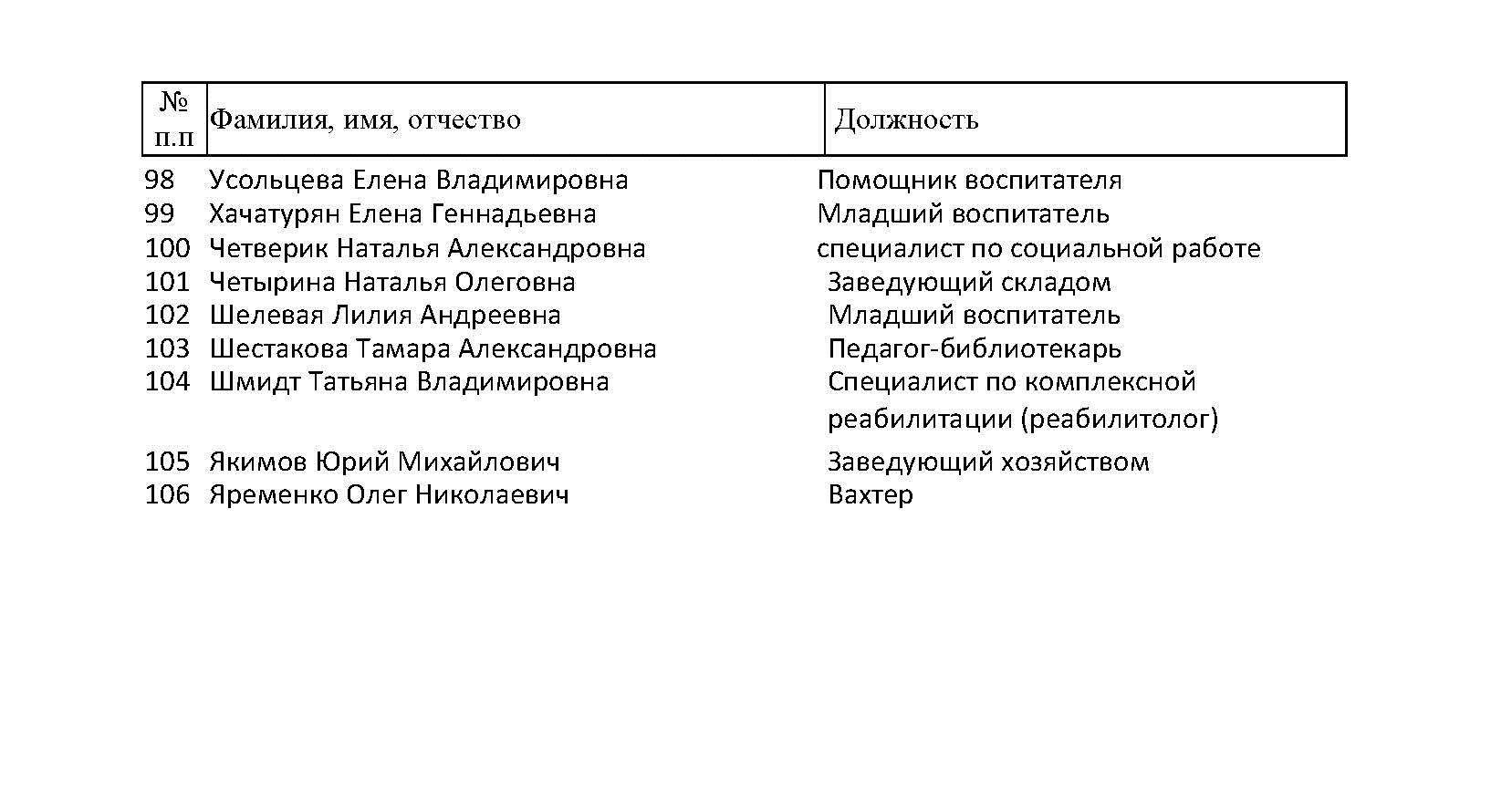 | № п.п | Фамилия, имя, отчество | Должность |
|---|---|---|
| 98 | Усольцева Елена Владимировна | Помощник воспитателя |
| 99 | Хачатурян Елена Геннадьевна | Младший воспитатель |
| 100 | Четверик Наталья Александровна | специалист по социальной работе |
| 101 | Четырина Наталья Олеговна | Заведующий складом |
| 102 | Шелевая Лилия Андреевна | Младший воспитатель |
| 103 | Шестакова Тамара Александровна | Педагог-библиотекарь |
| 104 | Шмидт Татьяна Владимировна | Специалист по комплексной реабилитации (реабилитолог) |
| 105 | Якимов Юрий Михайлович | Заведующий хозяйством |
| 106 | Яременко Олег Николаевич | Вахтер |